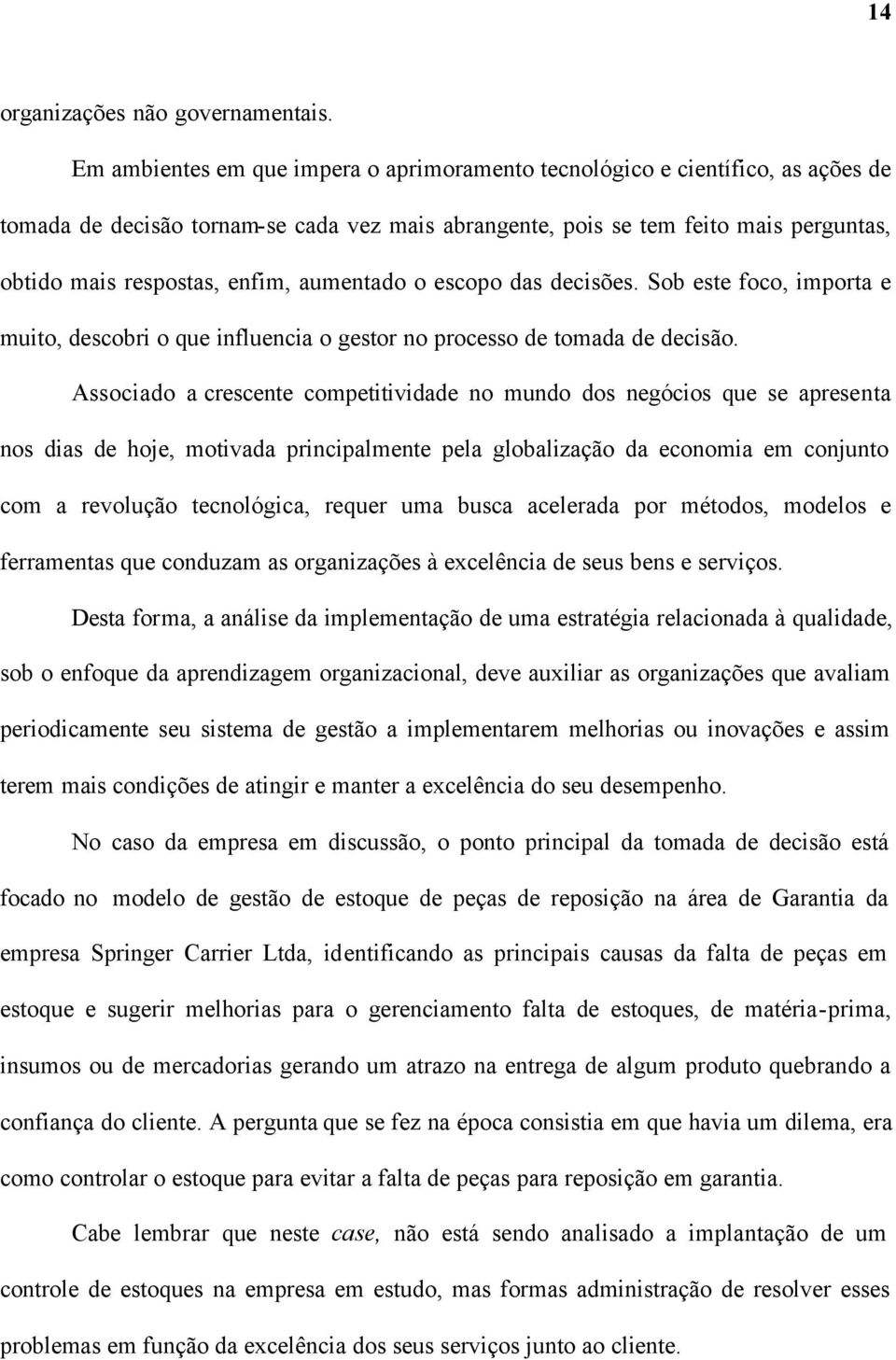 14

organizações não governamentais.

Em ambientes em que impera o aprimoramento tecnológico e científico, as ações de tomada de decisão tornam-se cada vez mais abrangente, pois se tem feito mais perguntas, obtido mais respostas, enfim, aumentado o escopo das decisões. Sob este foco, importa e muito, descobri o que influencia o gestor no processo de tomada de decisão.

Associado a crescente competitividade no mundo dos negócios que se apresenta nos dias de hoje, motivada principalmente pela globalização da economia em conjunto com a revolução tecnológica, requer uma busca acelerada por métodos, modelos e ferramentas que conduzam as organizações à excelência de seus bens e serviços.

Desta forma, a análise da implementação de uma estratégia relacionada à qualidade, sob o enfoque da aprendizagem organizacional, deve auxiliar as organizações que avaliam periodicamente seu sistema de gestão a implementarem melhorias ou inovações e assim terem mais condições de atingir e manter a excelência do seu desempenho.

No caso da empresa em discussão, o ponto principal da tomada de decisão está focado no modelo de gestão de estoque de peças de reposição na área de Garantia da empresa Springer Carrier Ltda, identificando as principais causas da falta de peças em estoque e sugerir melhorias para o gerenciamento falta de estoques, de matéria-prima, insumos ou de mercadorias gerando um atrazo na entrega de algum produto quebrando a confiança do cliente. A pergunta que se fez na época consistia em que havia um dilema, era como controlar o estoque para evitar a falta de peças para reposição em garantia.

Cabe lembrar que neste case, não está sendo analisado a implantação de um controle de estoques na empresa em estudo, mas formas administração de resolver esses problemas em função da excelência dos seus serviços junto ao cliente.